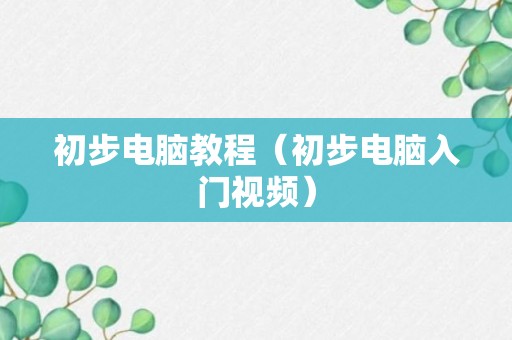 初步电脑教程（初步电脑入门视频）